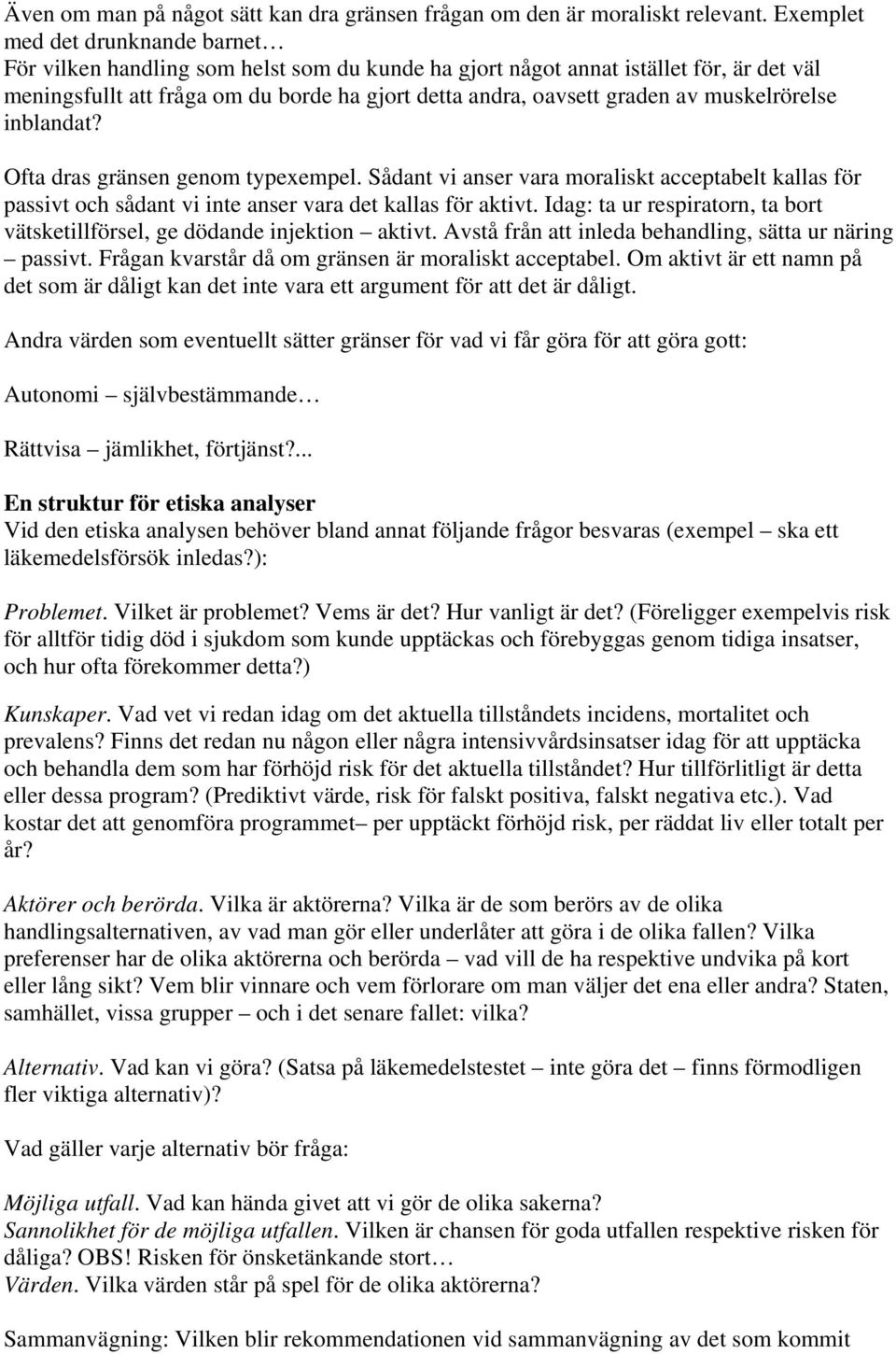 Även om man på något sätt kan dra gränsen frågan om den är moraliskt relevant. Exemplet med det drunknande barnet…
För vilken handling som helst som du kunde ha gjort något annat istället för, är det väl meningsfullt att fråga om du borde ha gjort detta andra, oavsett graden av muskelrörelse inblandat?

Ofta dras gränsen genom typexempel. Sådant vi anser vara moraliskt acceptabelt kallas för passivt och sådant vi inte anser vara det kallas för aktivt. Idag: ta ur respiratorn, ta bort vätsketillförsel, ge dödande injektion – aktivt. Avstå från att inleda behandling, sätta ur näring – passivt. Frågan kvarstår då om gränsen är moraliskt acceptabel. Om aktivt är ett namn på det som är dåligt kan det inte vara ett argument för att det är dåligt.

Andra värden som eventuellt sätter gränser för vad vi får göra för att göra gott:

Autonomi – självbestämmande…

Rättvisa – jämlikhet, förtjänst?...

En struktur för etiska analyser
Vid den etiska analysen behöver bland annat följande frågor besvaras (exempel – ska ett läkemedelsförsök inledas?):

Problemet. Vilket är problemet? Vems är det? Hur vanligt är det? (Föreligger exempelvis risk för alltför tidig död i sjukdom som kunde upptäckas och förebyggas genom tidiga insatser, och hur ofta förekommer detta?)

Kunskaper. Vad vet vi redan idag om det aktuella tillståndets incidens, mortalitet och prevalens? Finns det redan nu någon eller några intensivvårdsinsatser idag för att upptäcka och behandla dem som har förhöjd risk för det aktuella tillståndet? Hur tillförlitligt är detta eller dessa program? (Prediktivt värde, risk för falskt positiva, falskt negativa etc.). Vad kostar det att genomföra programmet– per upptäckt förhöjd risk, per räddat liv eller totalt per år?

Aktörer och berörda. Vilka är aktörerna? Vilka är de som berörs av de olika handlingsalternativen, av vad man gör eller underlåter att göra i de olika fallen? Vilka preferenser har de olika aktörerna och berörda – vad vill de ha respektive undvika på kort eller lång sikt? Vem blir vinnare och vem förlorare om man väljer det ena eller andra? Staten, samhället, vissa grupper – och i det senare fallet: vilka?

Alternativ. Vad kan vi göra? (Satsa på läkemedelstestet – inte göra det – finns förmodligen fler viktiga alternativ)?

Vad gäller varje alternativ bör fråga:

Möjliga utfall. Vad kan hända givet att vi gör de olika sakerna?
Sannolikhet för de möjliga utfallen. Vilken är chansen för goda utfallen respektive risken för dåliga? OBS! Risken för önsketänkande stort…
Värden. Vilka värden står på spel för de olika aktörerna?

Sammanvägning: Vilken blir rekommendationen vid sammanvägning av det som kommit